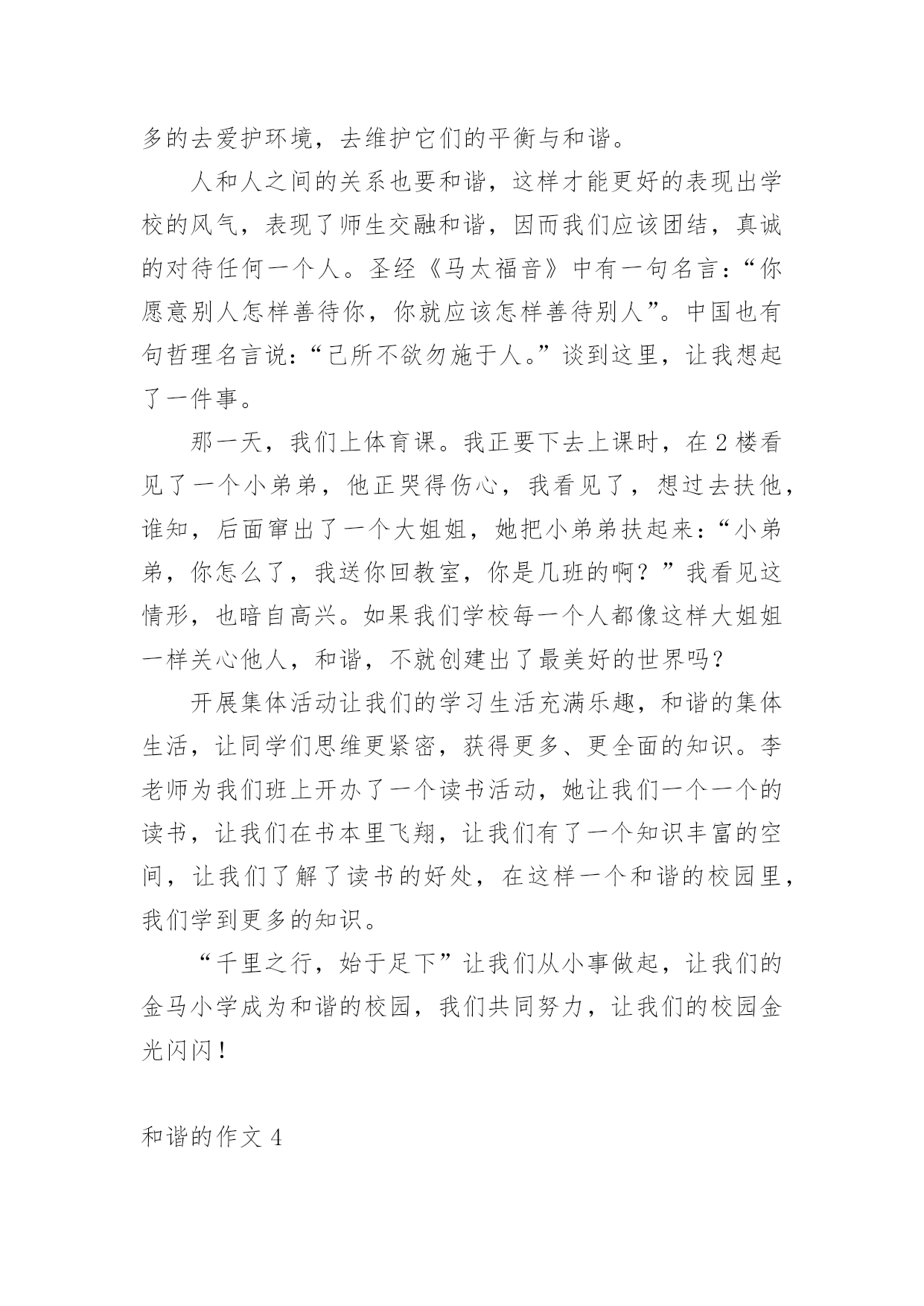 多的去爱护环境，去维护它们的平衡与和谐。

人和人之间的关系也要和谐，这样才能更好的表现出学校的风气，表现了师生交融和谐，因而我们应该团结，真诚的对待任何一个人。圣经《马太福音》中有一句名言：“你愿意别人怎样善待你，你就应该怎样善待别人”。中国也有句哲理名言说：“己所不欲勿施于人。”谈到这里，让我想起了一件事。

那一天，我们上体育课。我正要下去上课时，在2楼看见了一个小弟弟，他正哭得伤心，我看见了，想过去扶他，谁知，后面窜出了一个大姐姐，她把小弟弟扶起来：“小弟弟，你怎么了，我送你回教室，你是几班的啊？”我看见这情形，也暗自高兴。如果我们学校每一个人都像这样大姐姐一样关心他人，和谐，不就创建出了最美好的世界吗？

开展集体活动让我们的学习生活充满乐趣，和谐的集体生活，让同学们思维更紧密，获得更多、更全面的知识。李老师为我们班上开办了一个读书活动，她让我们一个一个的读书，让我们在书本里飞翔，让我们有了一个知识丰富的空间，让我们了解了读书的好处，在这样一个和谐的校园里，我们学到更多的知识。

“千里之行，始于足下”让我们从小事做起，让我们的金马小学成为和谐的校园，我们共同努力，让我们的校园金光闪闪！

和谐的作文4